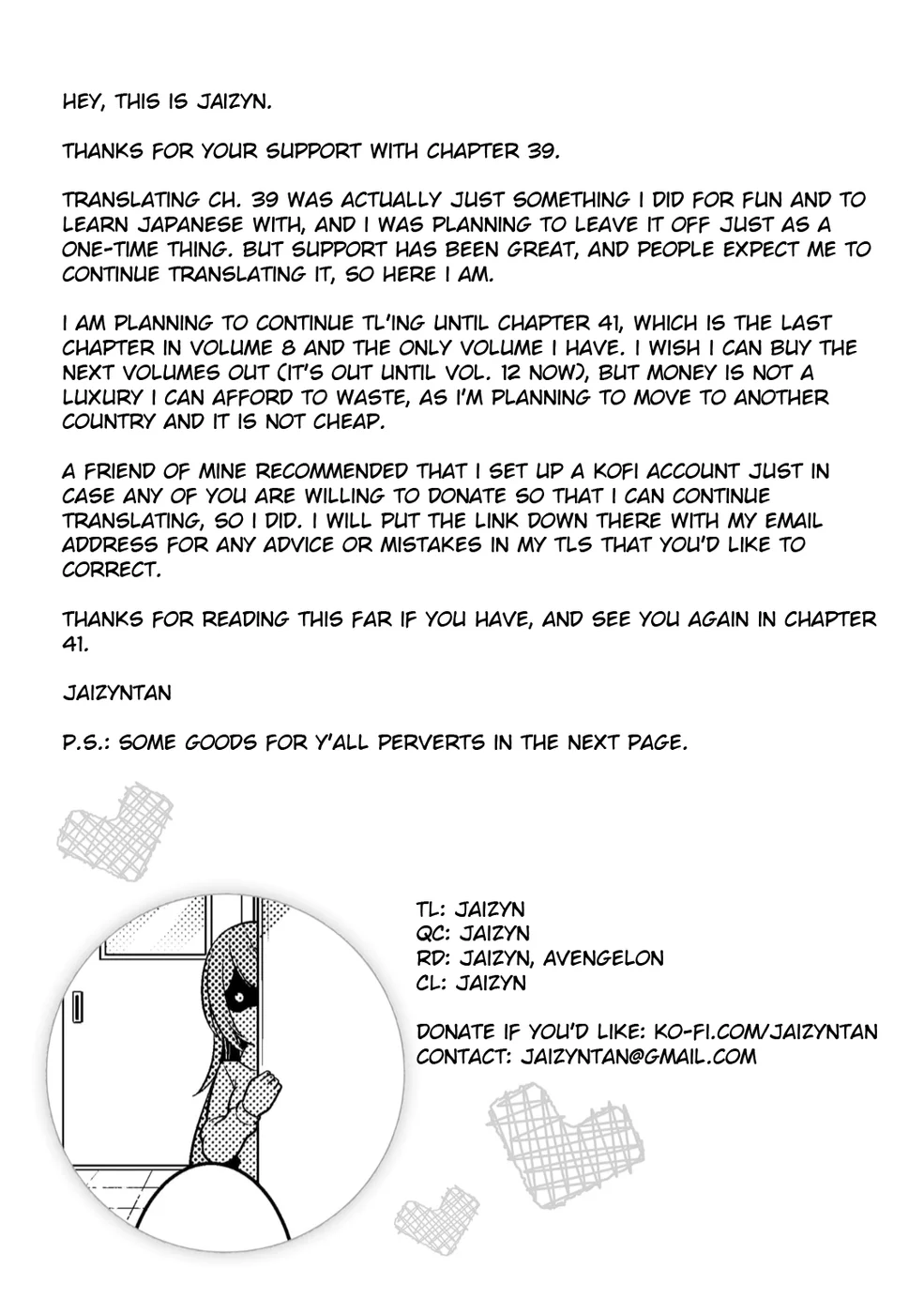 HEY, THIS IS JAIZYN.

THANKS FOR YOUR SUPPORT WITH CHAPTER 39.

TRANSLATING CH. 39 WAS ACTUALLY JUST SOMETHING I DID FOR FUN AND TO LEARN JAPANESE WITH, AND I WAS PLANNING TO LEAVE IT OFF JUST AS A ONE-TIME THING. BUT SUPPORT HAS BEEN GREAT, AND PEOPLE EXPECT ME TO CONTINUE TRANSLATING IT, SO HERE I AM.

I AM PLANNING TO CONTINUE TL'ING UNTIL CHAPTER 41, WHICH IS THE LAST CHAPTER IN VOLUME 8 AND THE ONLY VOLUME I HAVE. I WISH I CAN BUY THE NEXT VOLUMES OUT (IT'S OUT UNTIL VOL. 12 NOW), BUT MONEY IS NOT A LUXURY I CAN AFFORD TO WASTE, AS I'M PLANNING TO MOVE TO ANOTHER COUNTRY AND IT IS NOT CHEAP.

A FRIEND OF MINE RECOMMENDED THAT I SET UP A KOFI ACCOUNT JUST IN CASE ANY OF YOU ARE WILLING TO DONATE SO THAT I CAN CONTINUE TRANSLATING, SO I DID. I WILL PUT THE LINK DOWN THERE WITH MY EMAIL ADDRESS FOR ANY ADVICE OR MISTAKES IN MY TLS THAT YOU'D LIKE TO CORRECT.

THANKS FOR READING THIS FAR IF YOU HAVE, AND SEE YOU AGAIN IN CHAPTER 41.

JAIZYNTAN

P.S.: SOME GOODS FOR Y'ALL PERVERTS IN THE NEXT PAGE.

TL: JAIZYN
QC: JAIZYN
RD: JAIZYN, AVENGELON
CL: JAIZYN

DONATE IF YOU'D LIKE: KO-FI.COM/JAIZYNTAN
CONTACT: JAIZYNTAN@GMAIL.COM